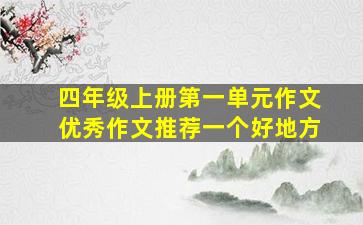 四年级上册第一单元作文
优秀作文推荐一个好地方